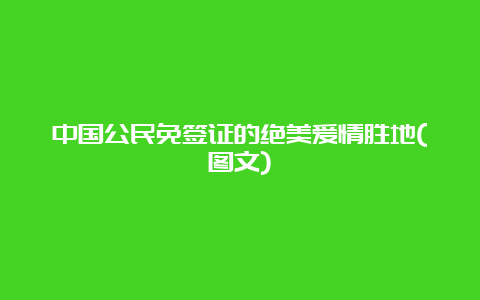 中国公民免签证的绝美爱情胜地(图文)